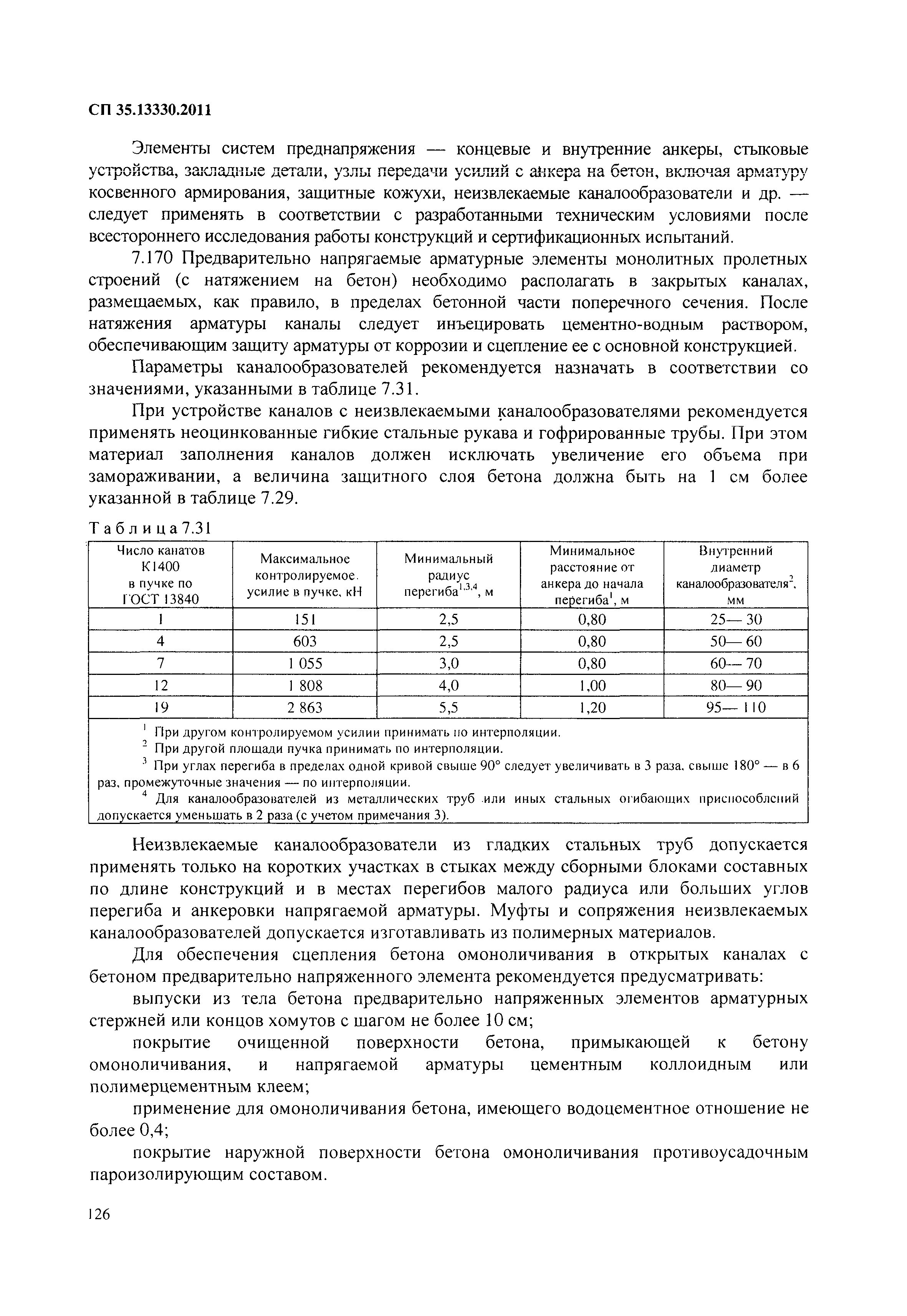 СП 35.13330.2011

Элементы систем преднапряжения — концевые и внутренние анкеры, стыковые устройства, закладные детали, узлы передачи усилий с анкера на бетон, включая арматуру косвенного армирования, защитные кожухи, неизвлекаемые каналообразователи и др. — следует применять в соответствии с разработанными техническим условиями после всестороннего исследования работы конструкций и сертификационных испытаний.

7.170 Предварительно напрягаемые арматурные элементы монолитных пролетных строений (с натяжением на бетон) необходимо располагать в закрытых каналах, размещаемых, как правило, в пределах бетонной части поперечного сечения. После натяжения арматуры каналы следует инъецировать цементно-водным раствором, обеспечивающим защиту арматуры от коррозии и сцепление ее с основной конструкцией.

Параметры каналообразователей рекомендуется назначать в соответствии со значениями, указанными в таблице 7.31.

При устройстве каналов с неизвлекаемыми каналообразователями рекомендуется применять неоцинкованные гибкие стальные рукава и гофрированные трубы. При этом материал заполнения каналов должен исключать увеличение его объема при замораживании, а величина защитного слоя бетона должна быть на 1 см более указанной в таблице 7.29.

Таблица 7.31

| Число канатов К1400 в пучке по ГОСТ 13840 | Максимальное контролируемое усилие в пучке, кН | Минимальный радиус перегиба$^{1,3,4}$, м | Минимальное расстояние от анкера до начала перегиба$^{1}$, м | Внутренний диаметр каналообразователя$^{2}$, мм |
|---|---|---|---|---|
| 1 | 151 | 2,5 | 0,80 | 25— 30 |
| 4 | 603 | 2,5 | 0,80 | 50— 60 |
| 7 | 1 055 | 3,0 | 0,80 | 60— 70 |
| 12 | 1 808 | 4,0 | 1,00 | 80— 90 |
| 19 | 2 863 | 5,5 | 1,20 | 95— 110 |

$^{1}$ При другом контролируемом усилии принимать по интерполяции.
$^{2}$ При другой площади пучка принимать по интерполяции.
$^{3}$ При углах перегиба в пределах одной кривой свыше 90° следует увеличивать в 3 раза, свыше 180° — в 6 раз, промежуточные значения — по интерполяции.
$^{4}$ Для каналообразователей из металлических труб или иных стальных огибающих приспособлений допускается уменьшать в 2 раза (с учетом примечания 3).

Неизвлекаемые каналообразователи из гладких стальных труб допускается применять только на коротких участках в стыках между сборными блоками составных по длине конструкций и в местах перегибов малого радиуса или больших углов перегиба и анкеровки напрягаемой арматуры. Муфты и сопряжения неизвлекаемых каналообразователей допускается изготавливать из полимерных материалов.

Для обеспечения сцепления бетона омоноличивания в открытых каналах с бетоном предварительно напряженного элемента рекомендуется предусматривать:

выпуски из тела бетона предварительно напряженных элементов арматурных стержней или концов хомутов с шагом не более 10 см;

покрытие очищенной поверхности бетона, примыкающей к бетону омоноличивания, и напрягаемой арматуры цементным коллоидным или полимерцементным клеем;

применение для омоноличивания бетона, имеющего водоцементное отношение не более 0,4;

покрытие наружной поверхности бетона омоноличивания противоусадочным пароизолирующим составом.

126